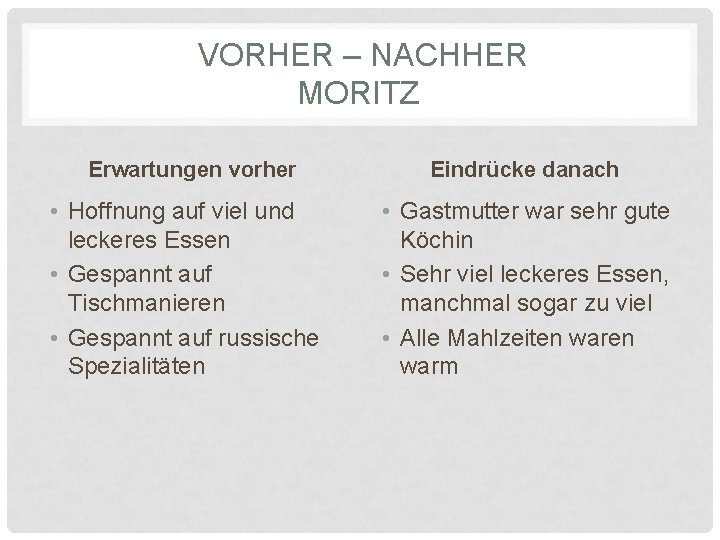 VORHER – NACHHER
MORITZ

Erwartungen vorher

• Hoffnung auf viel und leckeres Essen
• Gespannt auf Tischmanieren
• Gespannt auf russische Spezialitäten

Eindrücke danach

• Gastmutter war sehr gute Köchin
• Sehr viel leckeres Essen, manchmal sogar zu viel
• Alle Mahlzeiten waren warm